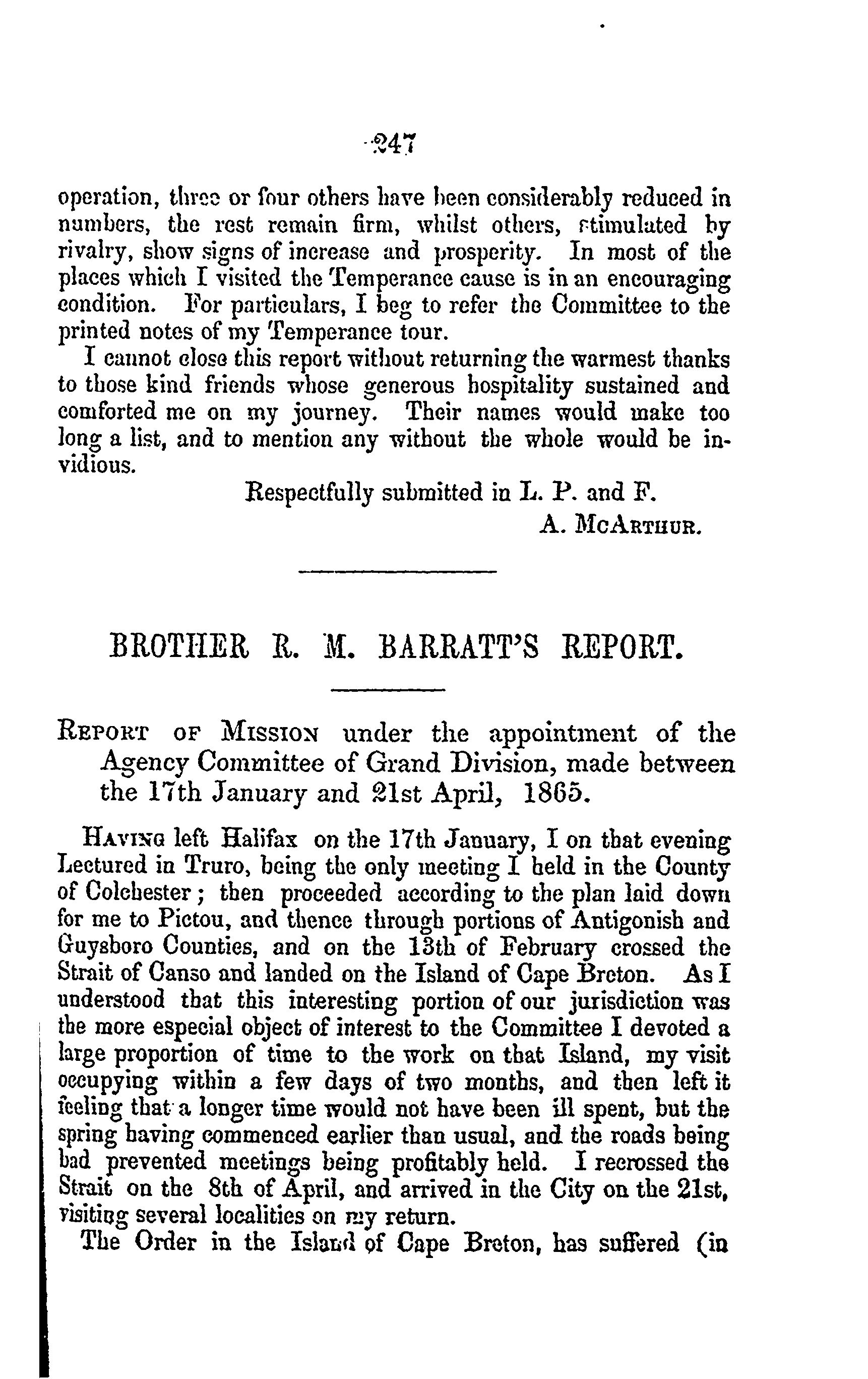 247

operation, three or four others have been considerably reduced in numbers, the rest remain firm, whilst others, stimulated by rivalry, show signs of increase and prosperity. In most of the places which I visited the Temperance cause is in an encouraging condition. For particulars, I beg to refer the Committee to the printed notes of my Temperance tour.

I cannot close this report without returning the warmest thanks to those kind friends whose generous hospitality sustained and comforted me on my journey. Their names would make too long a list, and to mention any without the whole would be invidious.

Respectfully submitted in L. P. and F.
A. McArthur.

BROTHER R. M. BARRATT'S REPORT.

Report of Mission under the appointment of the Agency Committee of Grand Division, made between the 17th January and 21st April, 1865.

Having left Halifax on the 17th January, I on that evening Lectured in Truro, being the only meeting I held in the County of Colchester; then proceeded according to the plan laid down for me to Pictou, and thence through portions of Antigonish and Guysboro Counties, and on the 13th of February crossed the Strait of Canso and landed on the Island of Cape Breton. As I understood that this interesting portion of our jurisdiction was the more especial object of interest to the Committee I devoted a large proportion of time to the work on that Island, my visit occupying within a few days of two months, and then left it feeling that a longer time would not have been ill spent, but the spring having commenced earlier than usual, and the roads being bad prevented meetings being profitably held. I recrossed the Strait on the 8th of April, and arrived in the City on the 21st, visiting several localities on my return.

The Order in the Island of Cape Breton, has suffered (in